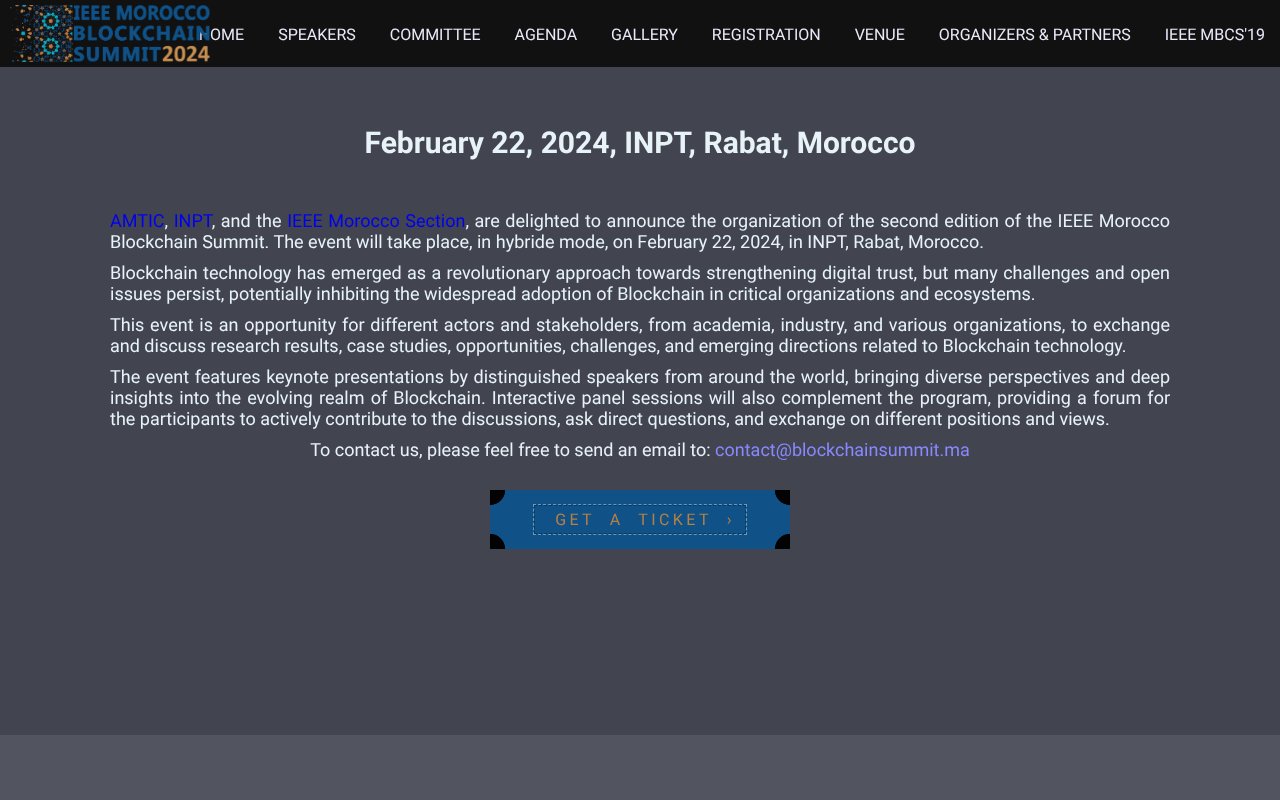 IEEE MOROCCO BLOCKCHAIN SUMMIT 2024

HOME SPEAKERS COMMITTEE AGENDA GALLERY REGISTRATION VENUE ORGANIZERS & PARTNERS IEEE MBCS'19

February 22, 2024, INPT, Rabat, Morocco

AMTIC, INPT, and the IEEE Morocco Section, are delighted to announce the organization of the second edition of the IEEE Morocco Blockchain Summit. The event will take place, in hybride mode, on February 22, 2024, in INPT, Rabat, Morocco.

Blockchain technology has emerged as a revolutionary approach towards strengthening digital trust, but many challenges and open issues persist, potentially inhibiting the widespread adoption of Blockchain in critical organizations and ecosystems.

This event is an opportunity for different actors and stakeholders, from academia, industry, and various organizations, to exchange and discuss research results, case studies, opportunities, challenges, and emerging directions related to Blockchain technology.

The event features keynote presentations by distinguished speakers from around the world, bringing diverse perspectives and deep insights into the evolving realm of Blockchain. Interactive panel sessions will also complement the program, providing a forum for the participants to actively contribute to the discussions, ask direct questions, and exchange on different positions and views.

To contact us, please feel free to send an email to: contact@blockchainsummit.ma

GET A TICKET ›